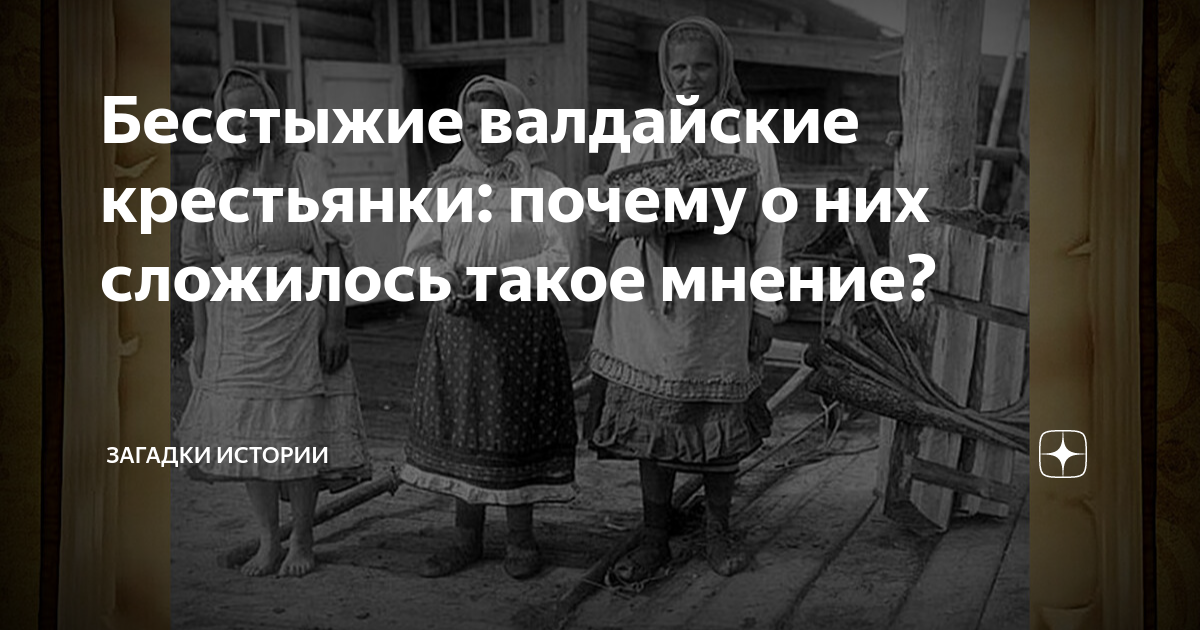 Бесстыжие валдайские крестьянки: почему о них сложилось такое мнение?

ЗАГАДКИ ИСТОРИИ